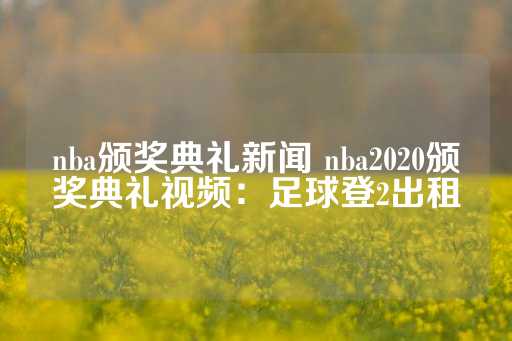 nba颁奖典礼新闻 nba2020颁奖典礼视频：足球登2出租